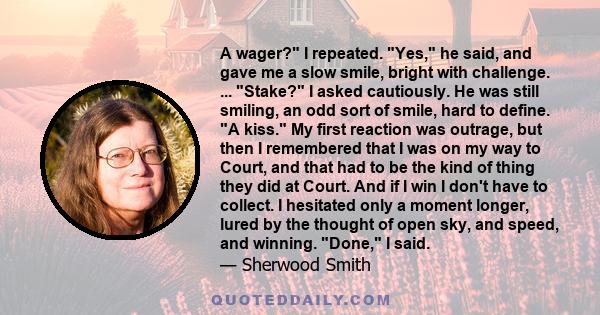 A wager?" I repeated. "Yes," he said, and gave me a slow smile, bright with challenge. ... "Stake?" I asked cautiously. He was still smiling, an odd sort of smile, hard to define. "A kiss." My first reaction was outrage, but then I remembered that I was on my way to Court, and that had to be the kind of thing they did at Court. And if I win I don't have to collect. I hesitated only a moment longer, lured by the thought of open sky, and speed, and winning. "Done," I said.

— Sherwood Smith

QUOTEDDAILY.COM